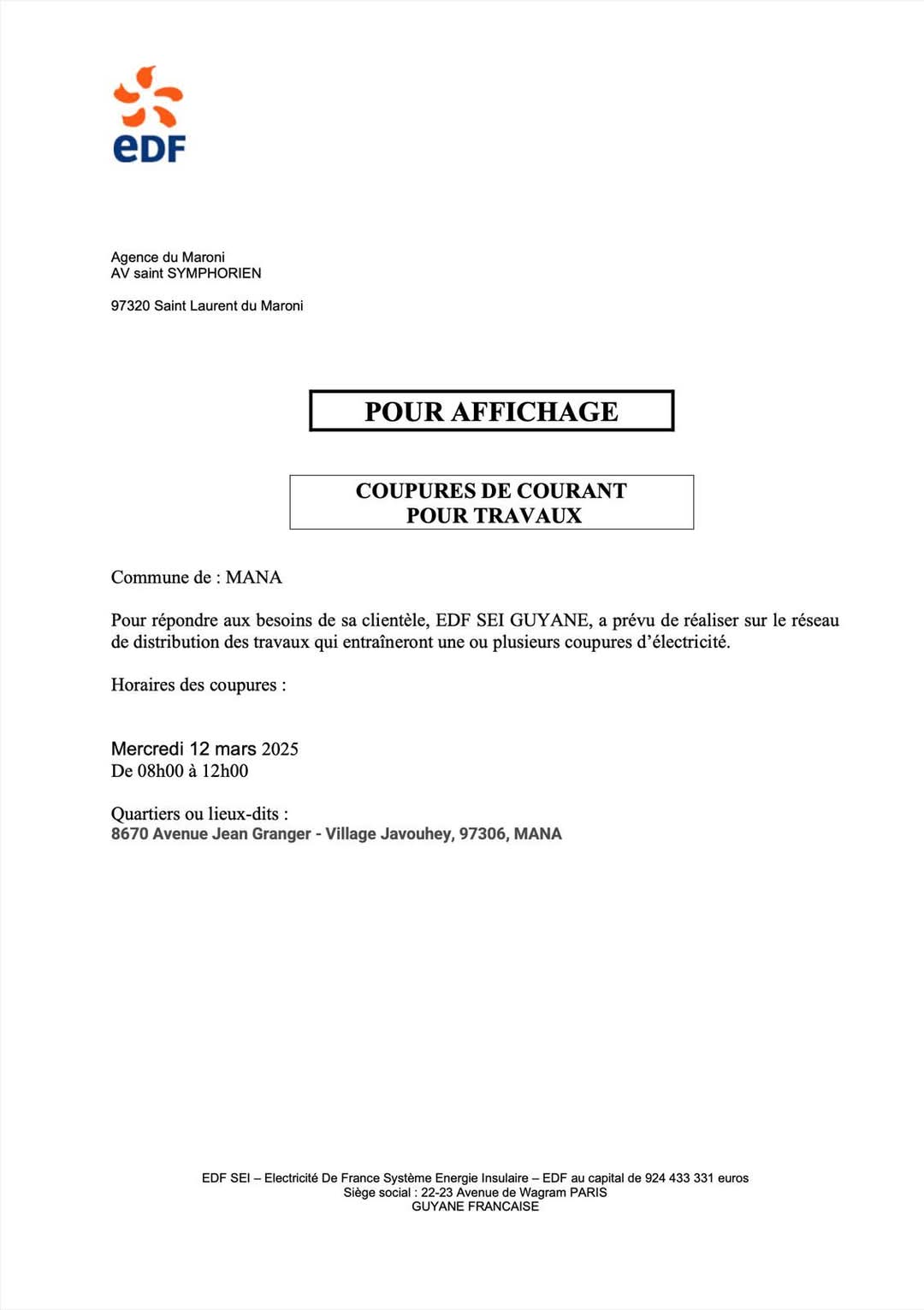 eDF

Agence du Maroni
AV saint SYMPHORIEN

97320 Saint Laurent du Maroni

POUR AFFICHAGE

COUPURES DE COURANT
POUR TRAVAUX

Commune de : MANA

Pour répondre aux besoins de sa clientèle, EDF SEI GUYANE, a prévu de réaliser sur le réseau de distribution des travaux qui entraîneront une ou plusieurs coupures d'électricité.

Horaires des coupures :

Mercredi 12 mars 2025
De 08h00 à 12h00

Quartiers ou lieux-dits :
8670 Avenue Jean Granger - Village Javouhey, 97306, MANA

EDF SEI – Electricité De France Système Energie Insulaire – EDF au capital de 924 433 331 euros
Siège social : 22-23 Avenue de Wagram PARIS
GUYANE FRANCAISE